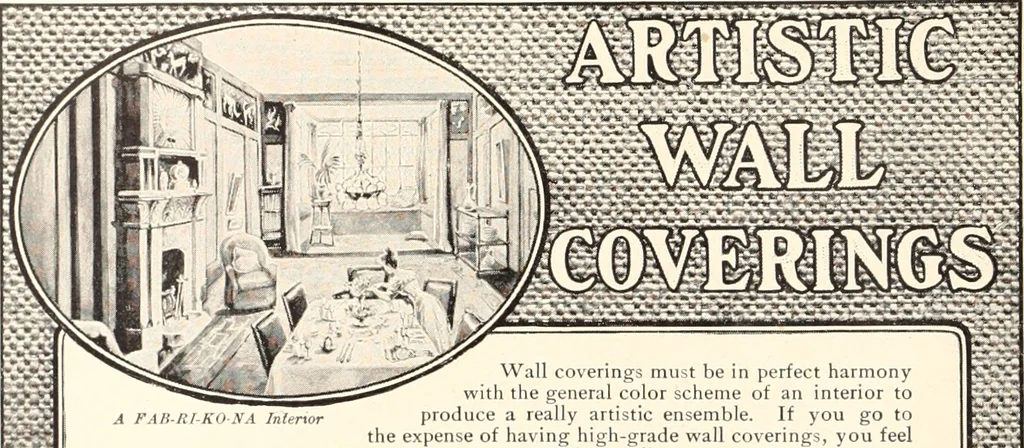 ARTISTIC WALL COVERINGS

A FAB-RI-KO-NA Interior

Wall coverings must be in perfect harmony with the general color scheme of an interior to produce a really artistic ensemble. If you go to the expense of having high-grade wall coverings, you feel